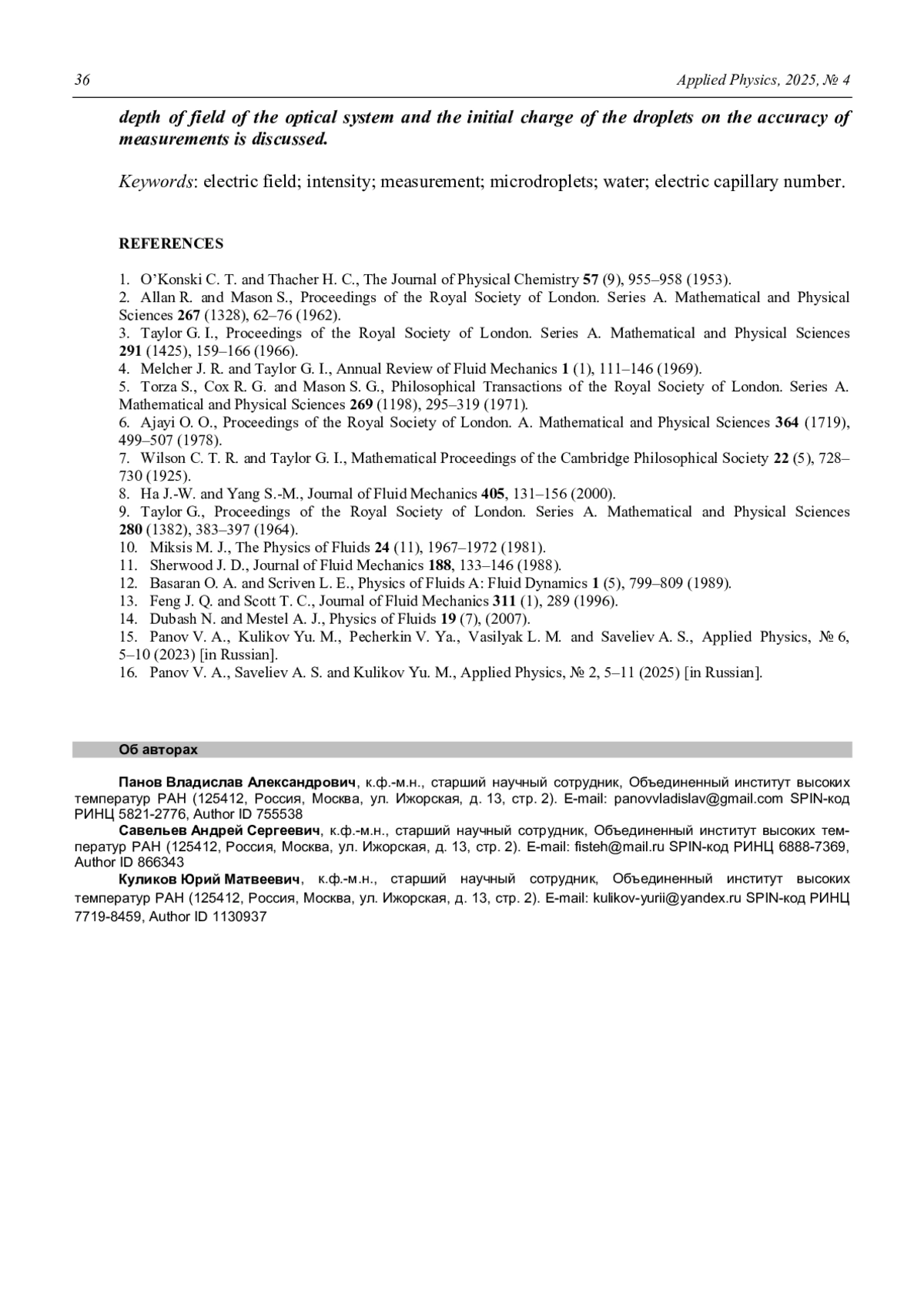 36

Applied Physics, 2025, № 4

depth of field of the optical system and the initial charge of the droplets on the accuracy of measurements is discussed.

Keywords: electric field; intensity; measurement; microdroplets; water; electric capillary number.

REFERENCES

1. O'Konski C. T. and Thacher H. C., The Journal of Physical Chemistry 57 (9), 955–958 (1953).
2. Allan R. and Mason S., Proceedings of the Royal Society of London. Series A. Mathematical and Physical Sciences 267 (1328), 62–76 (1962).
3. Taylor G. I., Proceedings of the Royal Society of London. Series A. Mathematical and Physical Sciences 291 (1425), 159–166 (1966).
4. Melcher J. R. and Taylor G. I., Annual Review of Fluid Mechanics 1 (1), 111–146 (1969).
5. Torza S., Cox R. G. and Mason S. G., Philosophical Transactions of the Royal Society of London. Series A. Mathematical and Physical Sciences 269 (1198), 295–319 (1971).
6. Ajayi O. O., Proceedings of the Royal Society of London. A. Mathematical and Physical Sciences 364 (1719), 499–507 (1978).
7. Wilson C. T. R. and Taylor G. I., Mathematical Proceedings of the Cambridge Philosophical Society 22 (5), 728–730 (1925).
8. Ha J.-W. and Yang S.-M., Journal of Fluid Mechanics 405, 131–156 (2000).
9. Taylor G., Proceedings of the Royal Society of London. Series A. Mathematical and Physical Sciences 280 (1382), 383–397 (1964).
10. Miksis M. J., The Physics of Fluids 24 (11), 1967–1972 (1981).
11. Sherwood J. D., Journal of Fluid Mechanics 188, 133–146 (1988).
12. Basaran O. A. and Scriven L. E., Physics of Fluids A: Fluid Dynamics 1 (5), 799–809 (1989).
13. Feng J. Q. and Scott T. C., Journal of Fluid Mechanics 311 (1), 289 (1996).
14. Dubash N. and Mestel A. J., Physics of Fluids 19 (7), (2007).
15. Panov V. A., Kulikov Yu. M., Pecherkin V. Ya., Vasilyak L. M. and Saveliev A. S., Applied Physics, № 6, 5–10 (2023) [in Russian].
16. Panov V. A., Saveliev A. S. and Kulikov Yu. M., Applied Physics, № 2, 5–11 (2025) [in Russian].

Об авторах

Панов Владислав Александрович, к.ф.-м.н., старший научный сотрудник, Объединенный институт высоких температур РАН (125412, Россия, Москва, ул. Ижорская, д. 13, стр. 2). E-mail: panovvladislav@gmail.com SPIN-код РИНЦ 5821-2776, Author ID 755538
Савельев Андрей Сергеевич, к.ф.-м.н., старший научный сотрудник, Объединенный институт высоких температур РАН (125412, Россия, Москва, ул. Ижорская, д. 13, стр. 2). E-mail: fisteh@mail.ru SPIN-код РИНЦ 6888-7369, Author ID 866343
Куликов Юрий Матвеевич, к.ф.-м.н., старший научный сотрудник, Объединенный институт высоких температур РАН (125412, Россия, Москва, ул. Ижорская, д. 13, стр. 2). E-mail: kulikov-yurii@yandex.ru SPIN-код РИНЦ 7719-8459, Author ID 1130937